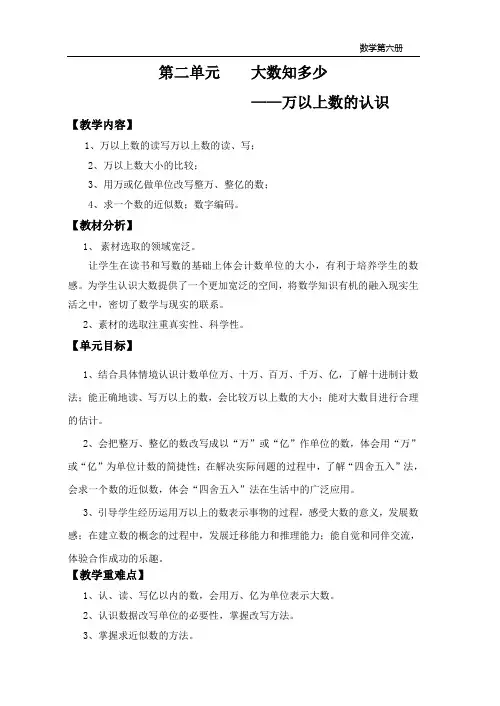 数学第六册

第二单元　　大数知多少

——万以上数的认识

【教学内容】

1、万以上数的读写万以上数的读、写；

2、万以上数大小的比较；

3、用万或亿做单位改写整万、整亿的数；

4、求一个数的近似数；数字编码。

【教材分析】

1、 素材选取的领域宽泛。

让学生在读书和写数的基础上体会计数单位的大小，有利于培养学生的数感。为学生认识大数提供了一个更加宽泛的空间，将数学知识有机的融入现实生活之中，密切了数学与现实的联系。

2、素材的选取注重真实性、科学性。

【单元目标】

1、结合具体情境认识计数单位万、十万、百万、千万、亿，了解十进制计数法；能正确地读、写万以上的数，会比较万以上数的大小；能对大数目进行合理的估计。

2、会把整万、整亿的数改写成以“万”或“亿”作单位的数，体会用“万”或“亿”为单位计数的简捷性；在解决实际问题的过程中，了解“四舍五入”法，会求一个数的近似数，体会“四舍五入”法在生活中的广泛应用。

3、引导学生经历运用万以上的数表示事物的过程，感受大数的意义，发展数感；在建立数的概念的过程中，发展迁移能力和推理能力；能自觉和同伴交流，体验合作成功的乐趣。

【教学重难点】

1、认、读、写亿以内的数，会用万、亿为单位表示大数。

2、认识数据改写单位的必要性，掌握改写方法。

3、掌握求近似数的方法。